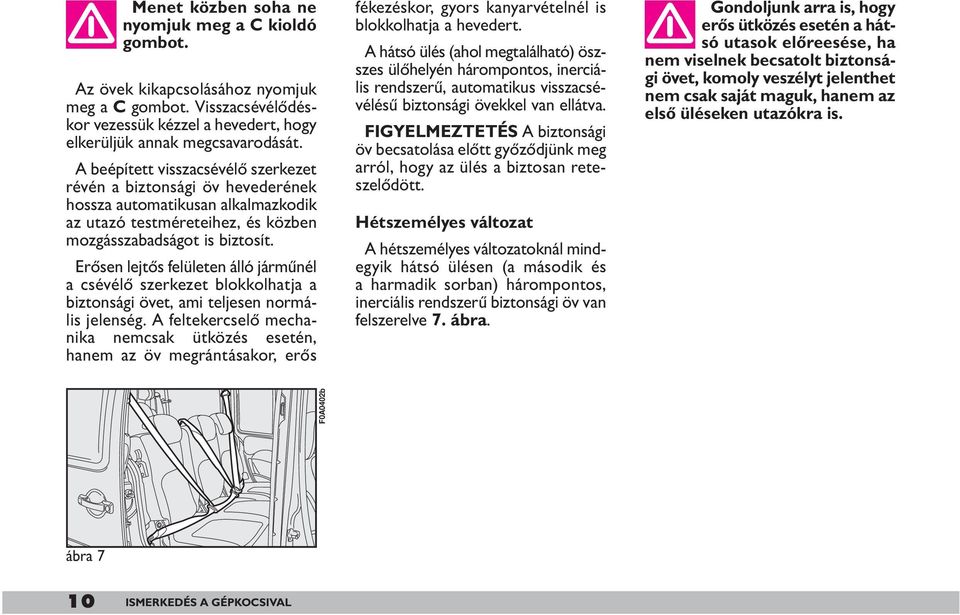 Menet közben soha ne nyomjuk meg a C kioldó gombot.

Az övek kikapcsolásához nyomjuk meg a C gombot. Visszacsévélődéskor vezessük kézzel a hevedert, hogy elkerüljük annak megcsavarodását.

A beépített visszacsévélő szerkezet révén a biztonsági öv hevederének hossza automatikusan alkalmazkodik az utazó testméreteihez, és közben mozgásszabadságot is biztosít.

Erősen lejtős felületen álló járműnél a csévélő szerkezet blokkolhatja a biztonsági övet, ami teljesen normális jelenség. A feltekercselő mechanika nemcsak ütközés esetén, hanem az öv megrántásakor, erős fékezéskor, gyors kanyarvételnél is blokkolhatja a hevedert.

A hátsó ülés (ahol megtalálható) összes ülőhelyén hárompontos, inerciális rendszerű, automatikus visszacsévélésű biztonsági övekkel van ellátva.

FIGYELMEZTETÉS A biztonsági öv becsatolása előtt győződjünk meg arról, hogy az ülés a biztosan reteszelődött.

Hétszemélyes változat

A hétszemélyes változatoknál mindegyik hátsó ülésen (a második és a harmadik sorban) hárompontos, inerciális rendszerű biztonsági öv van felszerelve 7. ábra.

Gondoljunk arra is, hogy erős ütközés esetén a hátsó utasok előreesése, ha nem viselnek becsatolt biztonsági övet, komoly veszélyt jelenthet nem csak saját maguk, hanem az első üléseken utazókra is.

F0A0402b

ábra 7

10 ISMERKEDÉS A GÉPKOCSIVAL